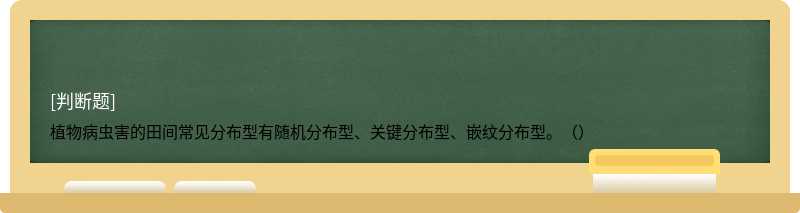 [判断题]

植物病虫害的田间常见分布型有随机分布型、关键分布型、嵌纹分布型。（）